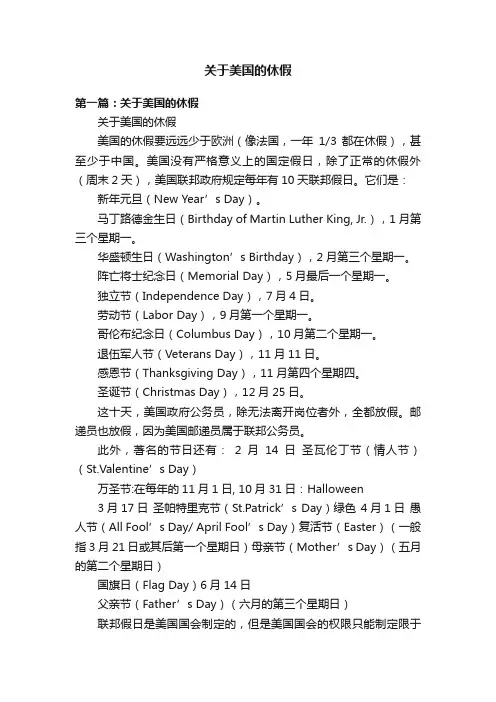 关于美国的休假

第一篇：关于美国的休假

关于美国的休假

美国的休假要远远少于欧洲（像法国，一年 1/3 都在休假），甚至少于中国。美国没有严格意义上的国定假日，除了正常的休假外（周末 2 天），美国联邦政府规定每年有 10 天联邦假日。它们是：

新年元旦（New Year’s Day）。

马丁路德金生日（Birthday of Martin Luther King, Jr.），1 月第三个星期一。

华盛顿生日（Washington’s Birthday），2 月第三个星期一。

阵亡将士纪念日（Memorial Day），5 月最后一个星期一。

独立节（Independence Day），7 月 4 日。

劳动节（Labor Day），9 月第一个星期一。

哥伦布纪念日（Columbus Day），10 月第二个星期一。

退伍军人节（Veterans Day），11 月 11 日。

感恩节（Thanksgiving Day），11 月第四个星期四。

圣诞节（Christmas Day），12 月 25 日。

这十天，美国政府公务员，除无法离开岗位者外，全都放假。邮递员也放假，因为美国邮递员属于联邦公务员。

此外，著名的节日还有： 2 月 14 日 圣瓦伦丁节（情人节）（St.Valentine’s Day）

万圣节:在每年的 11 月 1 日, 10 月 31 日：Halloween

3 月 17 日 圣帕特里克节（St.Patrick’s Day）绿色 4 月 1 日 愚人节（All Fool’s Day/ April Fool’s Day）复活节（Easter）（一般指 3 月 21 日或其后第一个星期日）母亲节（Mother’s Day）（五月的第二个星期日）

国旗日（Flag Day）6 月 14 日

父亲节（Father’s Day）（六月的第三个星期日）

联邦假日是美国国会制定的，但是美国国会的权限只能制定限于